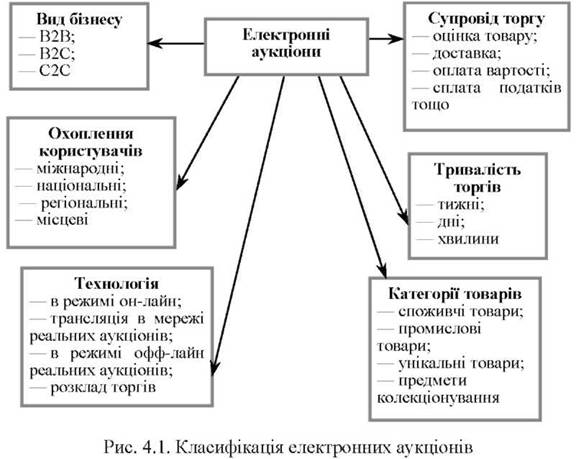 Вид бізнесу
— B2B;
— B2C;
— C2C

Електронні аукціони

Супровід торгу
— оцінка товару;
— доставка;
— оплата вартості;
— сплата податків тощо

Охоплення користувачів
— міжнародні;
— національні;
— регіональні;
— місцеві

Тривалість торгів
— тижні;
— дні;
— хвилини

Технологія
— в режимі он-лайн;
— трансляція в мережі реальних аукціонів;
— в режимі офф-лайн реальних аукціонів;
— розклад торгів

Категорії товарів
— споживчі товари;
— промислові товари;
— унікальні товари;
— предмети колекціонування

Рис. 4.1. Класифікація електронних аукціонів